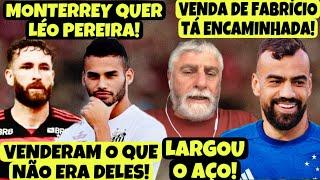 MONTERREY QUER LÉO PEREIRA!

VENDA DE FABRÍCIO TÁ ENCAMINHADA!

BRB

BRB

VENDERAM O QUE NÃO ERA DELES!

LARGOU O AÇO!